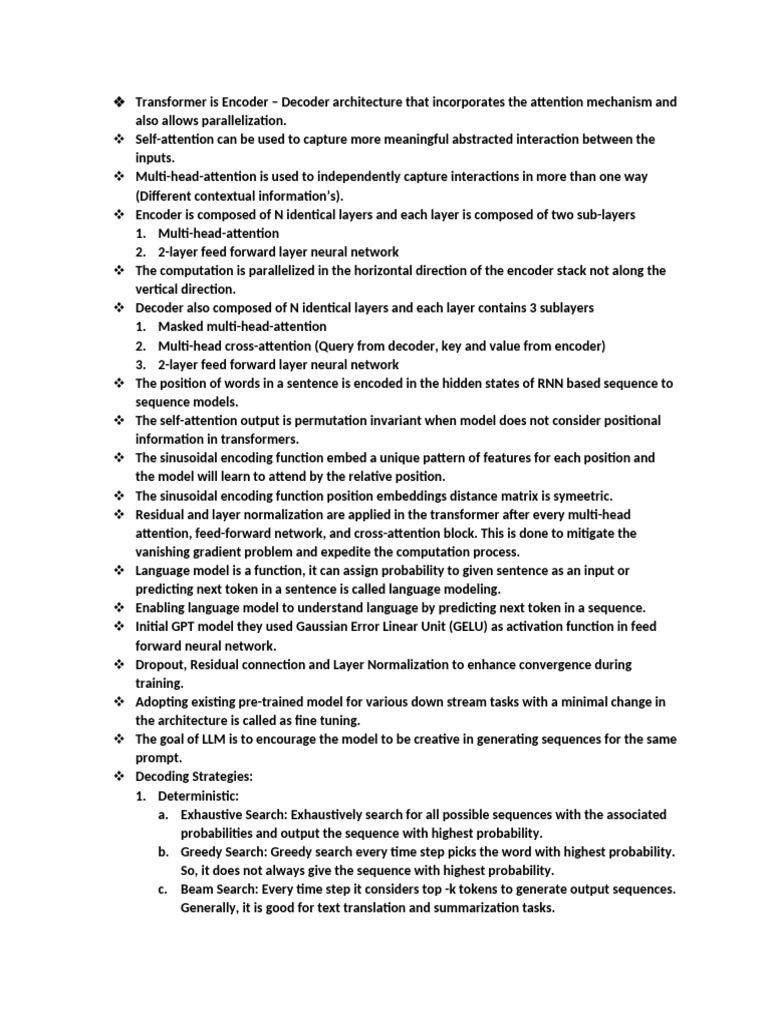 ❖ Transformer is Encoder – Decoder architecture that incorporates the attention mechanism and also allows parallelization.
❖ Self-attention can be used to capture more meaningful abstracted interaction between the inputs.
❖ Multi-head-attention is used to independently capture interactions in more than one way (Different contextual information's).
❖ Encoder is composed of N identical layers and each layer is composed of two sub-layers
1. Multi-head-attention
2. 2-layer feed forward layer neural network
❖ The computation is parallelized in the horizontal direction of the encoder stack not along the vertical direction.
❖ Decoder also composed of N identical layers and each layer contains 3 sublayers
1. Masked multi-head-attention
2. Multi-head cross-attention (Query from decoder, key and value from encoder)
3. 2-layer feed forward layer neural network
❖ The position of words in a sentence is encoded in the hidden states of RNN based sequence to sequence models.
❖ The self-attention output is permutation invariant when model does not consider positional information in transformers.
❖ The sinusoidal encoding function embed a unique pattern of features for each position and the model will learn to attend by the relative position.
❖ The sinusoidal encoding function position embeddings distance matrix is symeetric.
❖ Residual and layer normalization are applied in the transformer after every multi-head attention, feed-forward network, and cross-attention block. This is done to mitigate the vanishing gradient problem and expedite the computation process.
❖ Language model is a function, it can assign probability to given sentence as an input or predicting next token in a sentence is called language modeling.
❖ Enabling language model to understand language by predicting next token in a sequence.
❖ Initial GPT model they used Gaussian Error Linear Unit (GELU) as activation function in feed forward neural network.
❖ Dropout, Residual connection and Layer Normalization to enhance convergence during training.
❖ Adopting existing pre-trained model for various down stream tasks with a minimal change in the architecture is called as fine tuning.
❖ The goal of LLM is to encourage the model to be creative in generating sequences for the same prompt.
❖ Decoding Strategies:
1. Deterministic:
a. Exhaustive Search: Exhaustively search for all possible sequences with the associated probabilities and output the sequence with highest probability.
b. Greedy Search: Greedy search every time step picks the word with highest probability. So, it does not always give the sequence with highest probability.
c. Beam Search: Every time step it considers top -k tokens to generate output sequences. Generally, it is good for text translation and summarization tasks.